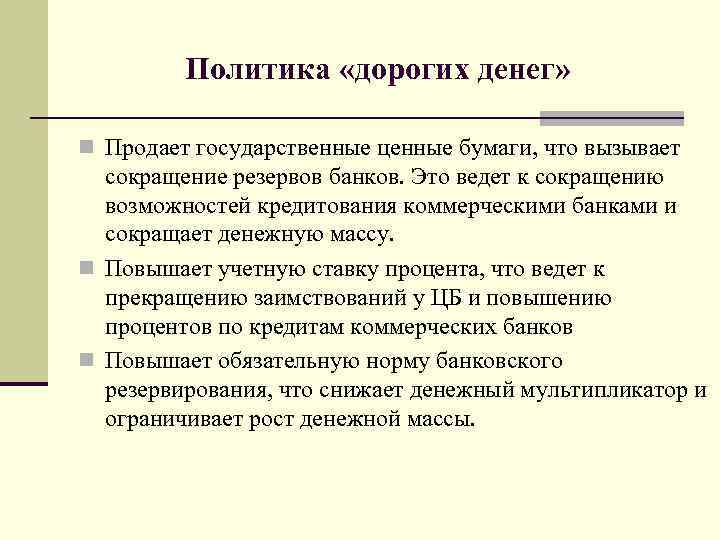 Политика «дорогих денег»

Продает государственные ценные бумаги, что вызывает сокращение резервов банков. Это ведет к сокращению возможностей кредитования коммерческими банками и сокращает денежную массу.

Повышает учетную ставку процента, что ведет к прекращению заимствований у ЦБ и повышению процентов по кредитам коммерческих банков

Повышает обязательную норму банковского резервирования, что снижает денежный мультипликатор и ограничивает рост денежной массы.